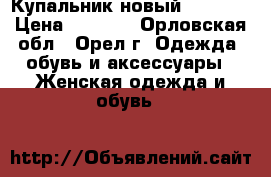 Купальник новый
Цена Орловская обл Орел г Одежда обувь и аксессуары Женская одежда и обувь

http://Объявлений.сайт